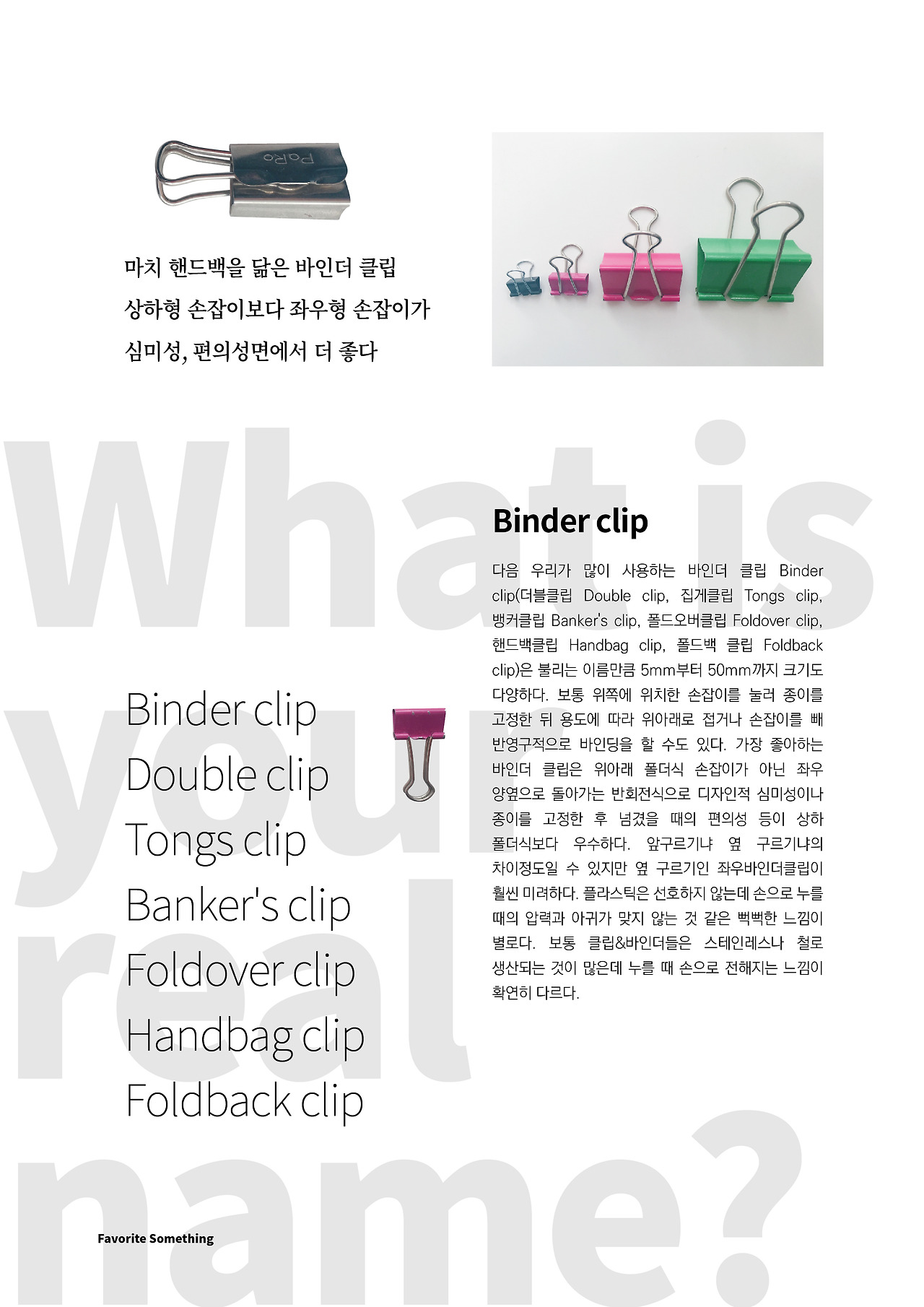 마치 핸드백을 닮은 바인더 클립
상하형 손잡이보다 좌우형 손잡이가
심미성, 편의성면에서 더 좋다

Binder clip

다음 우리가 많이 사용하는 바인더 클립 Binder clip(더블클립 Double clip, 집게클립 Tongs clip, 뱅커클립 Banker's clip, 폴드오버클립 Foldover clip, 핸드백클립 Handbag clip, 폴드백 클립 Foldback clip)은 불리는 이름만큼 5mm부터 50mm까지 크기도 다양하다. 보통 위쪽에 위치한 손잡이를 눌러 종이를 고정한 뒤 용도에 따라 위아래로 접거나 손잡이를 빼 반영구적으로 바인딩을 할 수도 있다. 가장 좋아하는 바인더 클립은 위아래 폴더식 손잡이가 아닌 좌우 양옆으로 돌아가는 반회전식으로 디자인적 심미성이나 종이를 고정한 후 넘겼을 때의 편의성 등이 상하 폴더식보다 우수하다. 앞구르기냐 옆 구르기냐의 차이정도일 수 있지만 옆 구르기인 좌우바인더클립이 훨씬 미려하다. 플라스틱은 선호하지 않는데 손으로 누를 때의 압력과 아귀가 맞지 않는 것 같은 뻑뻑한 느낌이 별로다. 보통 클립&바인더들은 스테인레스나 철로 생산되는 것이 많은데 누를 때 손으로 전해지는 느낌이 확연히 다르다.

Binder clip
Double clip
Tongs clip
Banker's clip
Foldover clip
Handbag clip
Foldback clip

Favorite Something

What is your real name?